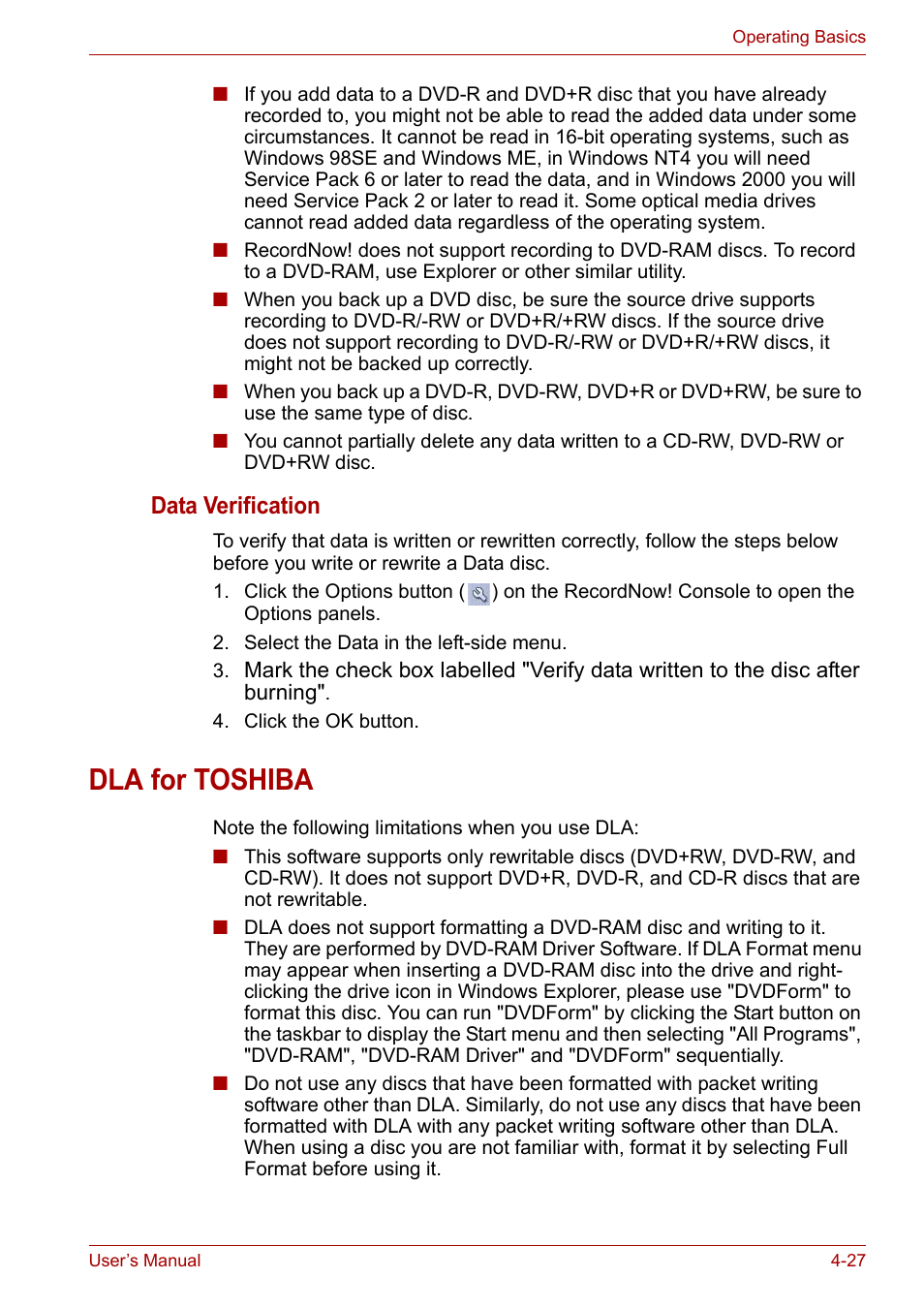 Operating Basics

■ If you add data to a DVD-R and DVD+R disc that you have already recorded to, you might not be able to read the added data under some circumstances. It cannot be read in 16-bit operating systems, such as Windows 98SE and Windows ME, in Windows NT4 you will need Service Pack 6 or later to read the data, and in Windows 2000 you will need Service Pack 2 or later to read it. Some optical media drives cannot read added data regardless of the operating system.

■ RecordNow! does not support recording to DVD-RAM discs. To record to a DVD-RAM, use Explorer or other similar utility.

■ When you back up a DVD disc, be sure the source drive supports recording to DVD-R/-RW or DVD+R/+RW discs. If the source drive does not support recording to DVD-R/-RW or DVD+R/+RW discs, it might not be backed up correctly.

■ When you back up a DVD-R, DVD-RW, DVD+R or DVD+RW, be sure to use the same type of disc.

■ You cannot partially delete any data written to a CD-RW, DVD-RW or DVD+RW disc.

Data Verification

To verify that data is written or rewritten correctly, follow the steps below before you write or rewrite a Data disc.

1. Click the Options button ( ) on the RecordNow! Console to open the Options panels.

2. Select the Data in the left-side menu.

3. Mark the check box labelled "Verify data written to the disc after burning".

4. Click the OK button.

DLA for TOSHIBA

Note the following limitations when you use DLA:

■ This software supports only rewritable discs (DVD+RW, DVD-RW, and CD-RW). It does not support DVD+R, DVD-R, and CD-R discs that are not rewritable.

■ DLA does not support formatting a DVD-RAM disc and writing to it. They are performed by DVD-RAM Driver Software. If DLA Format menu may appear when inserting a DVD-RAM disc into the drive and right-clicking the drive icon in Windows Explorer, please use "DVDForm" to format this disc. You can run "DVDForm" by clicking the Start button on the taskbar to display the Start menu and then selecting "All Programs", "DVD-RAM", "DVD-RAM Driver" and "DVDForm" sequentially.

■ Do not use any discs that have been formatted with packet writing software other than DLA. Similarly, do not use any discs that have been formatted with DLA with any packet writing software other than DLA. When using a disc you are not familiar with, format it by selecting Full Format before using it.

User's Manual 4-27